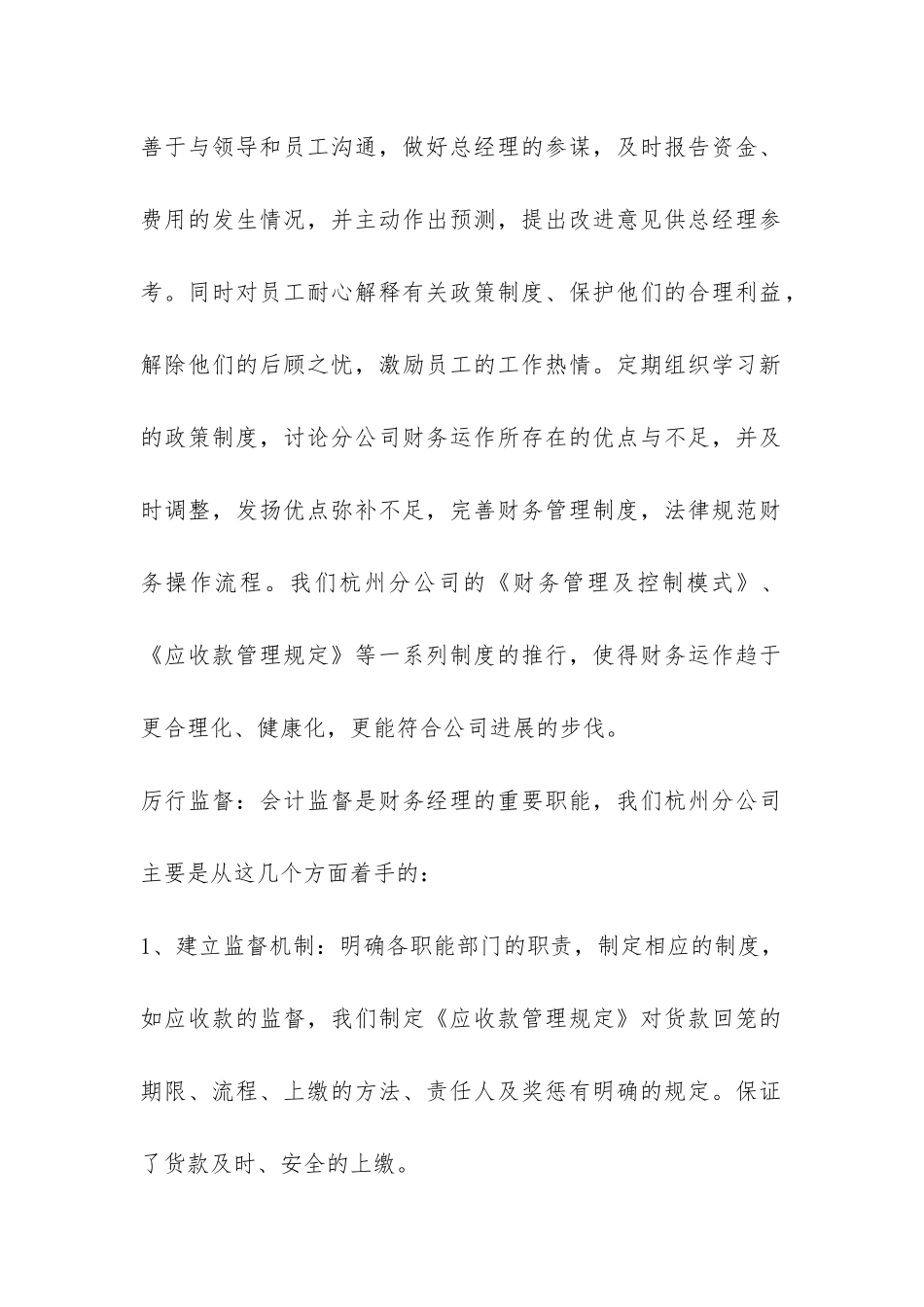 善于与领导和员工沟通，做好总经理的参谋，及时报告资金、费用的发生情况，并主动作出预测，提出改进意见供总经理参考。同时对员工耐心解释有关政策制度、保护他们的合理利益，解除他们的后顾之忧，激励员工的工作热情。定期组织学习新的政策制度，讨论分公司财务运作所存在的优点与不足，并及时调整，发扬优点弥补不足，完善财务管理制度，法律规范财务操作流程。我们杭州分公司的《财务管理及控制模式》、《应收款管理规定》等一系列制度的推行，使得财务运作趋于更合理化、健康化，更能符合公司进展的步伐。

厉行监督：会计监督是财务经理的重要职能，我们杭州分公司主要是从这几个方面着手的：

1、建立监督机制：明确各职能部门的职责，制定相应的制度，如应收款的监督，我们制定《应收款管理规定》对货款回笼的期限、流程、上缴的方法、责任人及奖惩有明确的规定。保证了货款及时、安全的上缴。